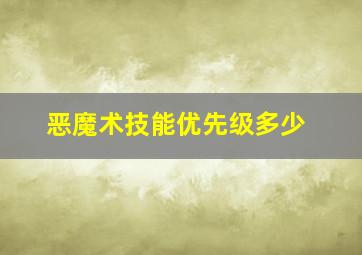 恶魔术技能优先级多少